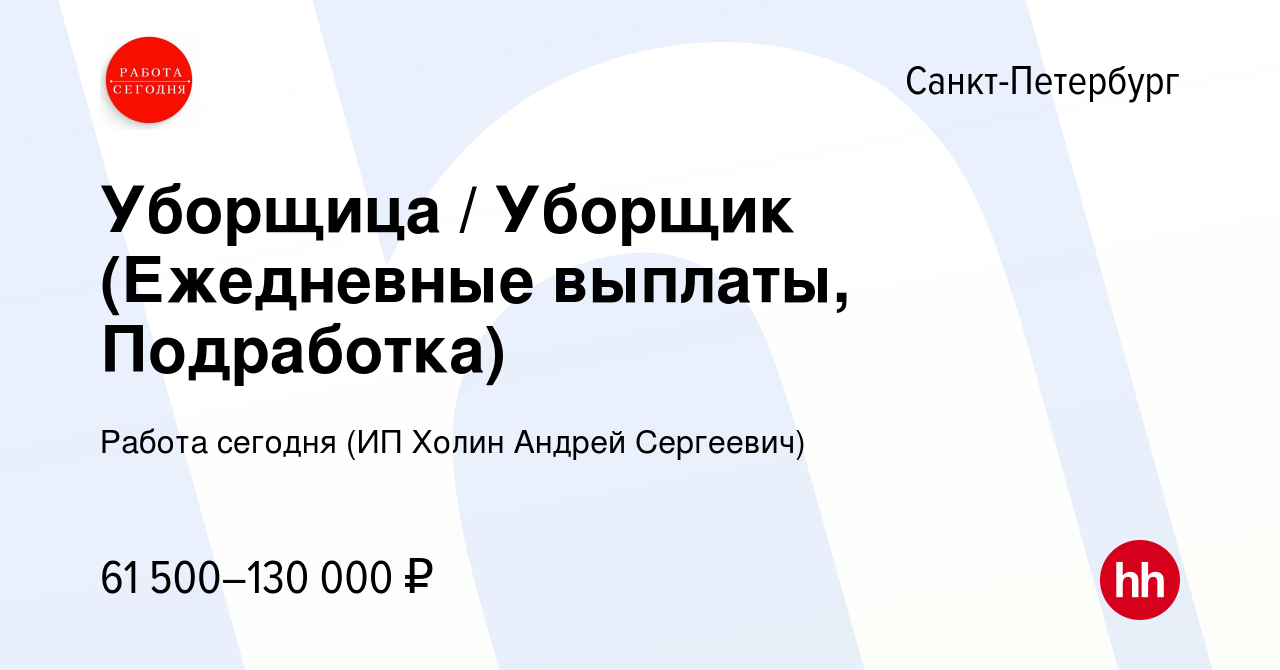 РАБОТА СЕГОДНЯ

Санкт-Петербург

Уборщица / Уборщик (Ежедневные выплаты, Подработка)

Работа сегодня (ИП Холин Андрей Сергеевич)

61 500–130 000 ₽

hh